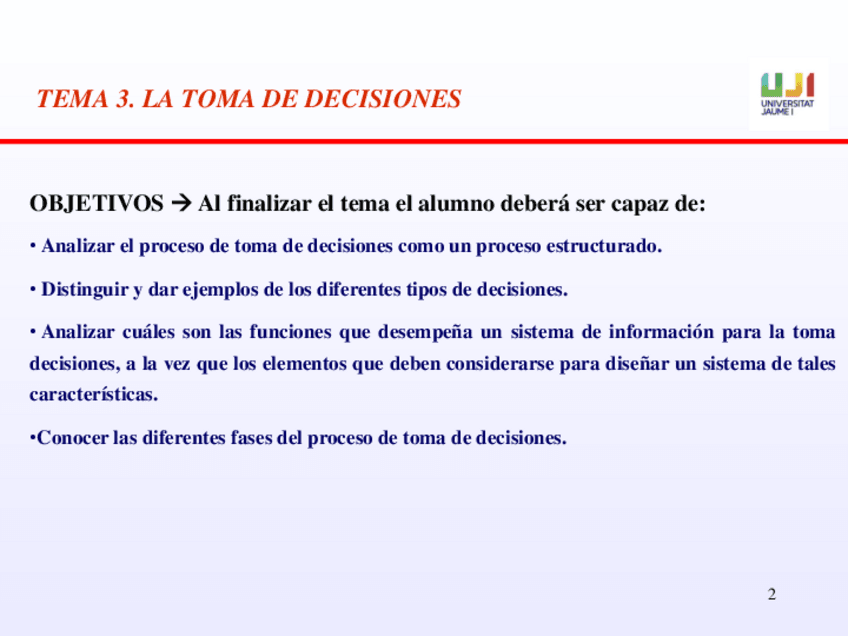 TEMA 3. LA TOMA DE DECISIONES

UJI
UNIVERSITAT JAUME I

OBJETIVOS → Al finalizar el tema el alumno deberá ser capaz de:

• Analizar el proceso de toma de decisiones como un proceso estructurado.

• Distinguir y dar ejemplos de los diferentes tipos de decisiones.

• Analizar cuáles son las funciones que desempeña un sistema de información para la toma decisiones, a la vez que los elementos que deben considerarse para diseñar un sistema de tales características.

•Conocer las diferentes fases del proceso de toma de decisiones.

2